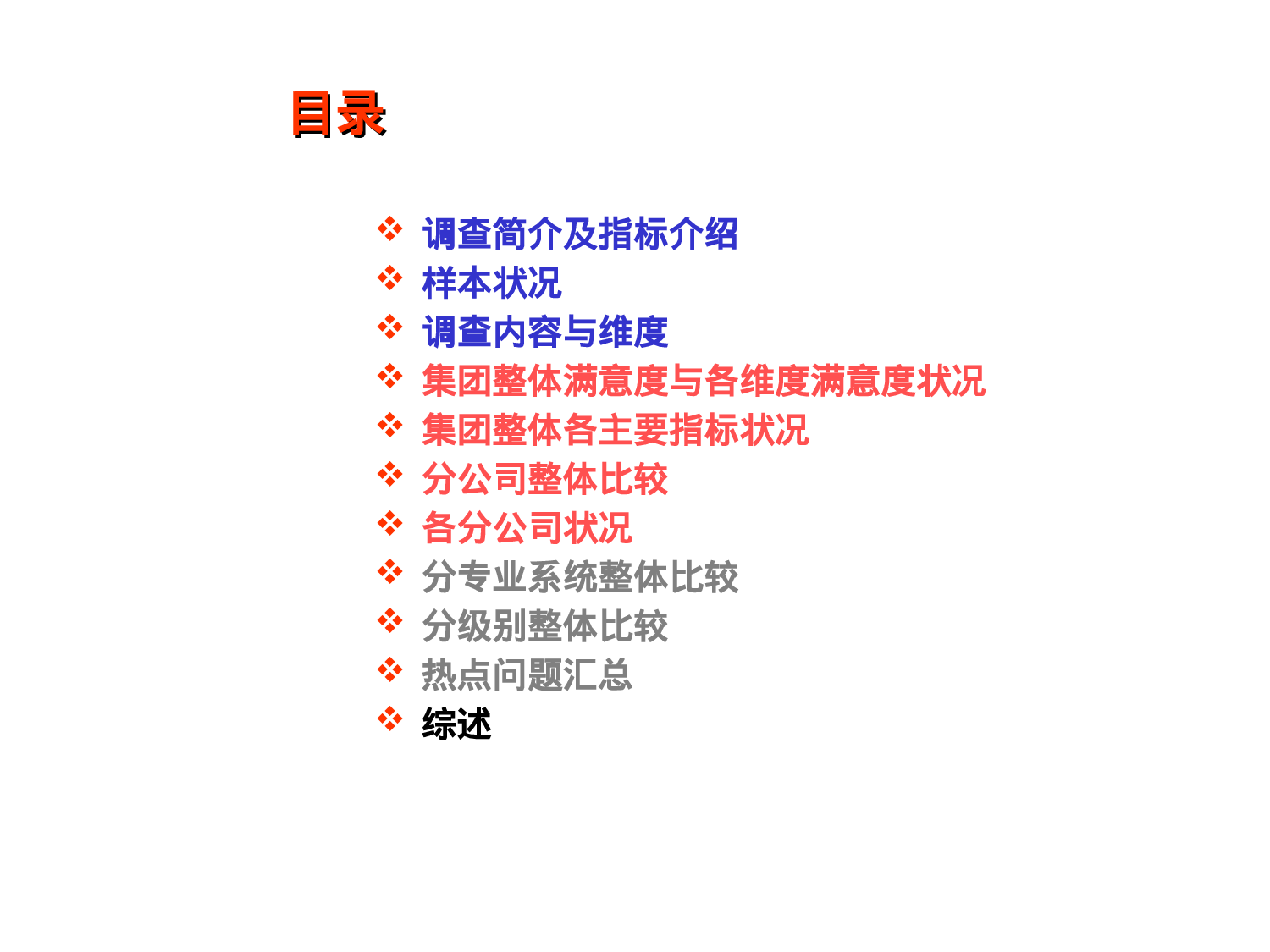 目录

❖ 调查简介及指标介绍
❖ 样本状况
❖ 调查内容与维度
❖ 集团整体满意度与各维度满意度状况
❖ 集团整体各主要指标状况
❖ 分公司整体比较
❖ 各分公司状况
❖ 分专业系统整体比较
❖ 分级别整体比较
❖ 热点问题汇总
❖ 综述